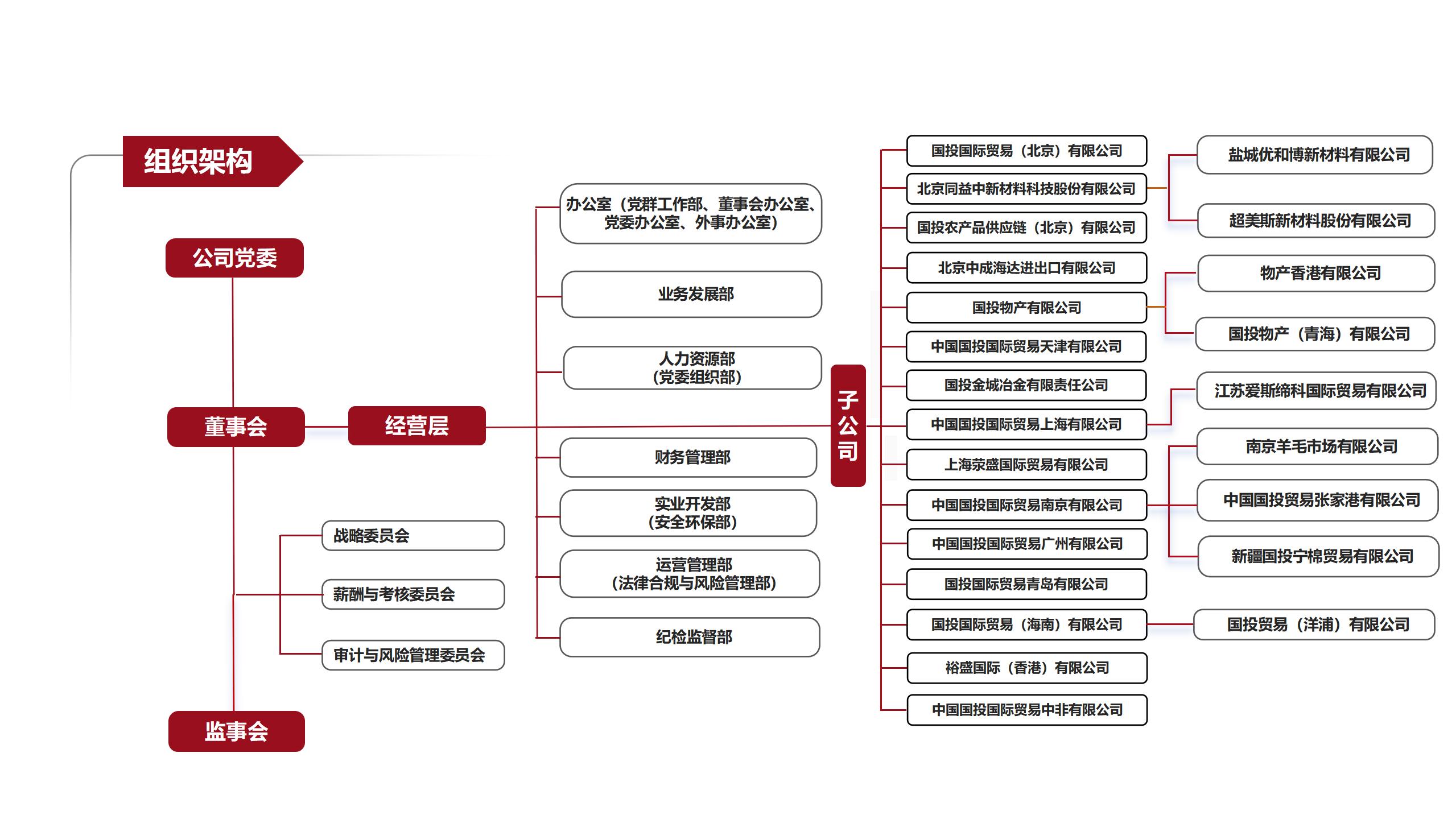 组织架构

公司党委

董事会

经营层

监事会

战略委员会

薪酬与考核委员会

审计与风险管理委员会

办公室（党群工作部、董事会办公室、党委办公室、外事办公室）

业务发展部

人力资源部（党委组织部）

财务管理部

实业开发部（安全环保部）

运营管理部（法律合规与风险管理部）

纪检监督部

子公司

国投国际贸易（北京）有限公司

北京同益中新材料科技股份有限公司

国投农产品供应链（北京）有限公司

北京中成海达进出口有限公司

国投物产有限公司

中国国投国际贸易天津有限公司

国投金城冶金有限责任公司

中国国投国际贸易上海有限公司

上海荣盛国际贸易有限公司

中国国投国际贸易南京有限公司

中国国投国际贸易广州有限公司

国投国际贸易青岛有限公司

国投国际贸易（海南）有限公司

裕盛国际（香港）有限公司

中国国投国际贸易中非有限公司

盐城优和博新材料有限公司

超美斯新材料股份有限公司

物产香港有限公司

国投物产（青海）有限公司

江苏爱斯缔科国际贸易有限公司

南京羊毛市场有限公司

中国国投贸易张家港有限公司

新疆国投宁棉贸易有限公司

国投贸易（洋浦）有限公司